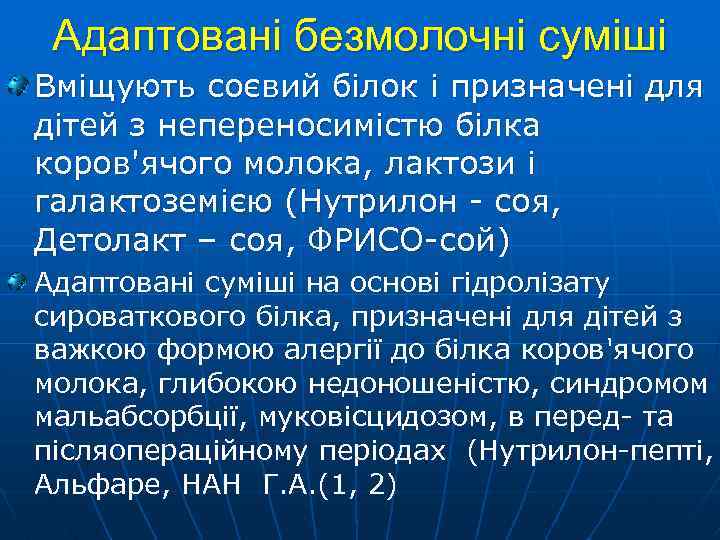 Адаптовані безмолочні суміші

Вміщують соєвий білок і призначені для дітей з непереносимістю білка коров'ячого молока, лактози і галактоземією (Нутрилон - соя, Детолакт – соя, ФРИСО-сой)

Адаптовані суміші на основі гідролізату сироваткового білка, призначені для дітей з важкою формою алергії до білка коров'ячого молока, глибокою недоношеністю, синдромом мальабсорбції, муковісцидозом, в перед- та післяопераційному періодах (Нутрилон-пепті, Альфаре, НАН Г.А.(1, 2)